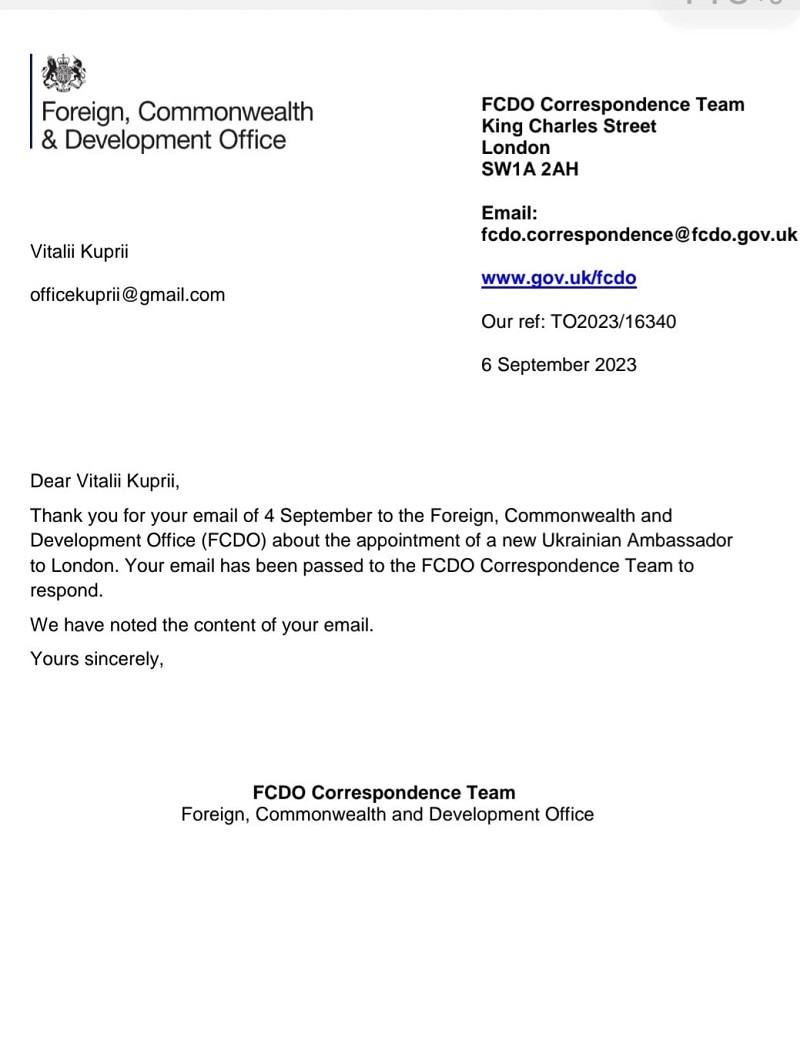 Foreign, Commonwealth & Development Office

FCDO Correspondence Team
King Charles Street
London
SW1A 2AH

Email:
fcdo.correspondence@fcdo.gov.uk

www.gov.uk/fcdo

Our ref: TO2023/16340

6 September 2023

Vitalii Kuprii

officekuprii@gmail.com

Dear Vitalii Kuprii,

Thank you for your email of 4 September to the Foreign, Commonwealth and Development Office (FCDO) about the appointment of a new Ukrainian Ambassador to London. Your email has been passed to the FCDO Correspondence Team to respond.

We have noted the content of your email.

Yours sincerely,

FCDO Correspondence Team
Foreign, Commonwealth and Development Office